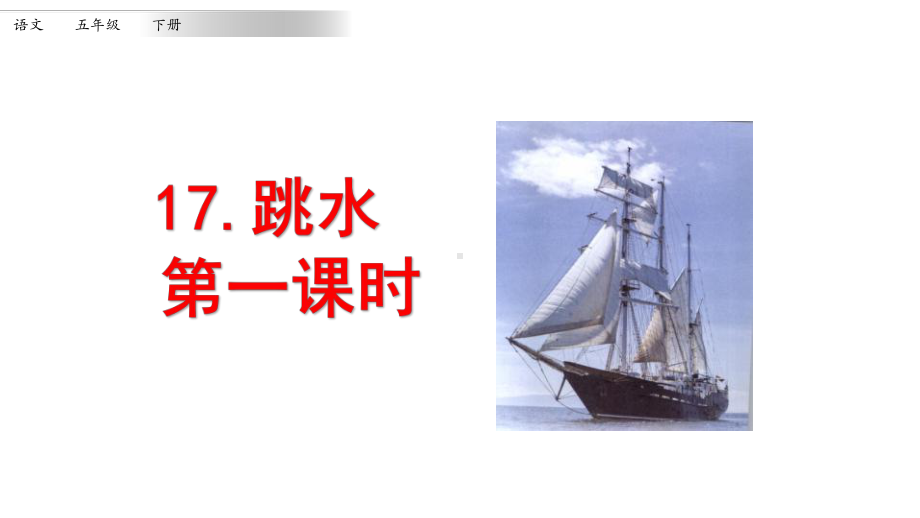 语文 五年级 下册

17. 跳水
第一课时